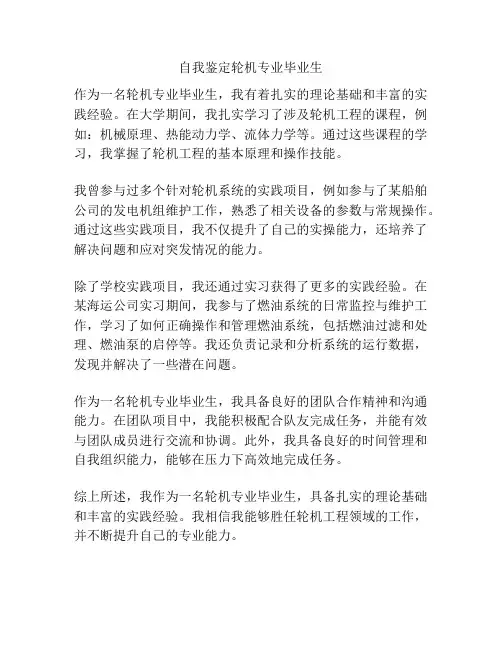 自我鉴定轮机专业毕业生

作为一名轮机专业毕业生，我有着扎实的理论基础和丰富的实践经验。在大学期间，我扎实学习了涉及轮机工程的课程，例如：机械原理、热能动力学、流体力学等。通过这些课程的学习，我掌握了轮机工程的基本原理和操作技能。

我曾参与过多个针对轮机系统的实践项目，例如参与了某船舶公司的发电机组维护工作，熟悉了相关设备的参数与常规操作。通过这些实践项目，我不仅提升了自己的实操能力，还培养了解决问题和应对突发情况的能力。

除了学校实践项目，我还通过实习获得了更多的实践经验。在某海运公司实习期间，我参与了燃油系统的日常监控与维护工作，学习了如何正确操作和管理燃油系统，包括燃油过滤和处理、燃油泵的启停等。我还负责记录和分析系统的运行数据，发现并解决了一些潜在问题。

作为一名轮机专业毕业生，我具备良好的团队合作精神和沟通能力。在团队项目中，我能积极配合队友完成任务，并能有效与团队成员进行交流和协调。此外，我具备良好的时间管理和自我组织能力，能够在压力下高效地完成任务。

综上所述，我作为一名轮机专业毕业生，具备扎实的理论基础和丰富的实践经验。我相信我能够胜任轮机工程领域的工作，并不断提升自己的专业能力。